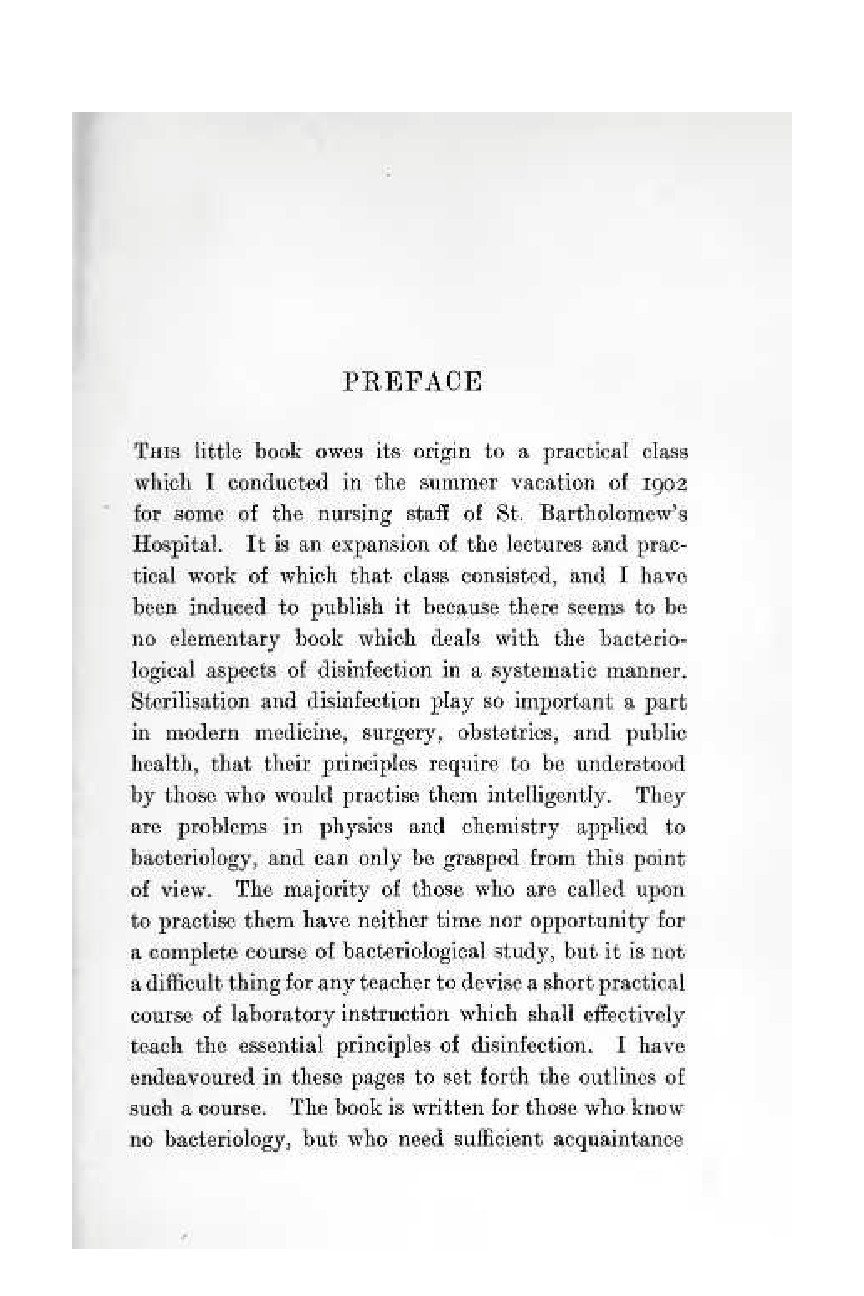 PREFACE

This little book owes its origin to a practical class which I conducted in the summer vacation of 1902 for some of the nursing staff of St. Bartholomew's Hospital. It is an expansion of the lectures and practical work of which that class consisted, and I have been induced to publish it because there seems to be no elementary book which deals with the bacteriological aspects of disinfection in a systematic manner. Sterilisation and disinfection play so important a part in modern medicine, surgery, obstetrics, and public health, that their principles require to be understood by those who would practise them intelligently. They are problems in physics and chemistry applied to bacteriology, and can only be grasped from this point of view. The majority of those who are called upon to practise them have neither time nor opportunity for a complete course of bacteriological study, but it is not a difficult thing for any teacher to devise a short practical course of laboratory instruction which shall effectively teach the essential principles of disinfection. I have endeavoured in these pages to set forth the outlines of such a course. The book is written for those who know no bacteriology, but who need sufficient acquaintance